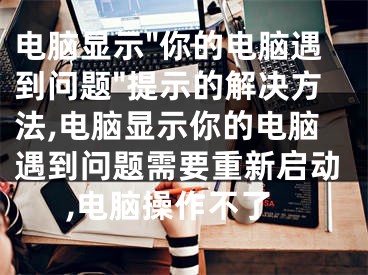 电脑显示"你的电脑遇到问题"提示的解决方法,电脑显示你的电脑遇到问题需要重新启动,电脑操作不了